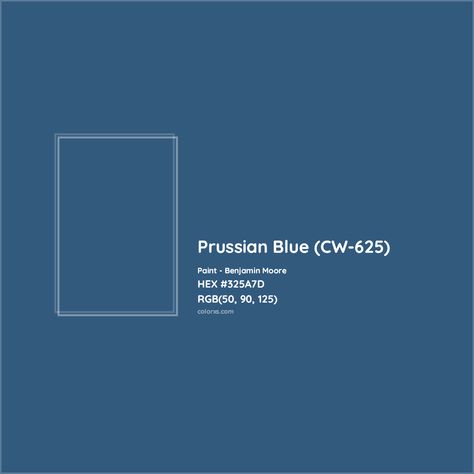 Prussian Blue (CW-625)

Paint - Benjamin Moore

HEX #325A7D

RGB(50, 90, 125)

colorxs.com